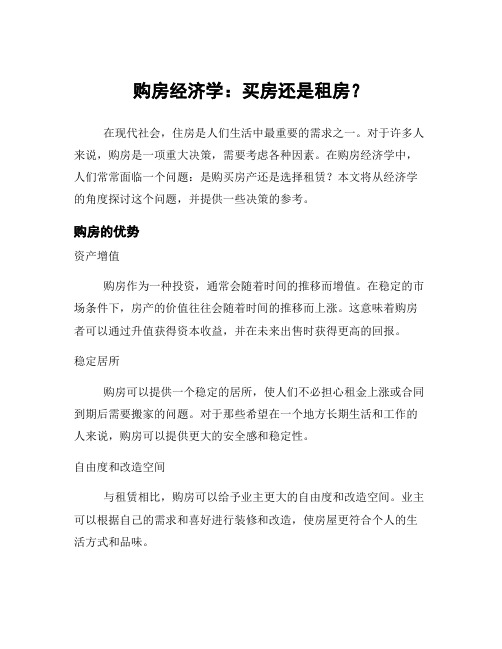 购房经济学：买房还是租房？

在现代社会，住房是人们生活中最重要的需求之一。对于许多人来说，购房是一项重大决策，需要考虑各种因素。在购房经济学中，人们常常面临一个问题：是购买房产还是选择租赁？本文将从经济学的角度探讨这个问题，并提供一些决策的参考。

购房的优势

资产增值

购房作为一种投资，通常会随着时间的推移而增值。在稳定的市场条件下，房产的价值往往会随着时间的推移而上涨。这意味着购房者可以通过升值获得资本收益，并在未来出售时获得更高的回报。

稳定居所

购房可以提供一个稳定的居所，使人们不必担心租金上涨或合同到期后需要搬家的问题。对于那些希望在一个地方长期生活和工作的人来说，购房可以提供更大的安全感和稳定性。

自由度和改造空间

与租赁相比，购房可以给予业主更大的自由度和改造空间。业主可以根据自己的需求和喜好进行装修和改造，使房屋更符合个人的生活方式和品味。